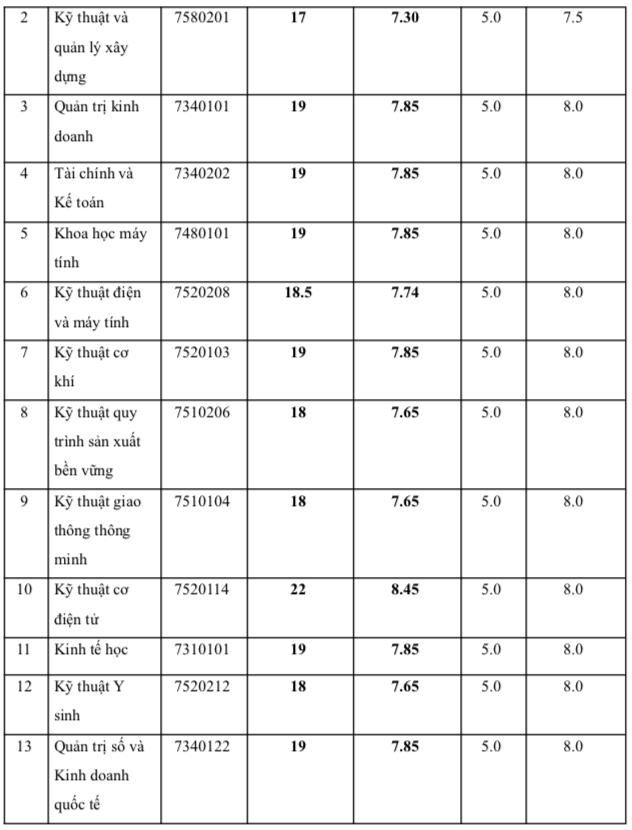 | 2 | Kỹ thuật và quản lý xây dựng | 7580201 | 17 | 7.30 | 5.0 | 7.5 |
|---|---|---|---|---|---|---|
| 3 | Quản trị kinh doanh | 7340101 | 19 | 7.85 | 5.0 | 8.0 |
| 4 | Tài chính và Kế toán | 7340202 | 19 | 7.85 | 5.0 | 8.0 |
| 5 | Khoa học máy tính | 7480101 | 19 | 7.85 | 5.0 | 8.0 |
| 6 | Kỹ thuật điện và máy tính | 7520208 | 18.5 | 7.74 | 5.0 | 8.0 |
| 7 | Kỹ thuật cơ khí | 7520103 | 19 | 7.85 | 5.0 | 8.0 |
| 8 | Kỹ thuật quy trình sản xuất bền vững | 7510206 | 18 | 7.65 | 5.0 | 8.0 |
| 9 | Kỹ thuật giao thông thông minh | 7510104 | 18 | 7.65 | 5.0 | 8.0 |
| 10 | Kỹ thuật cơ điện tử | 7520114 | 22 | 8.45 | 5.0 | 8.0 |
| 11 | Kinh tế học | 7310101 | 19 | 7.85 | 5.0 | 8.0 |
| 12 | Kỹ thuật Y sinh | 7520212 | 18 | 7.65 | 5.0 | 8.0 |
| 13 | Quản trị số và Kinh doanh quốc tế | 7340122 | 19 | 7.85 | 5.0 | 8.0 |